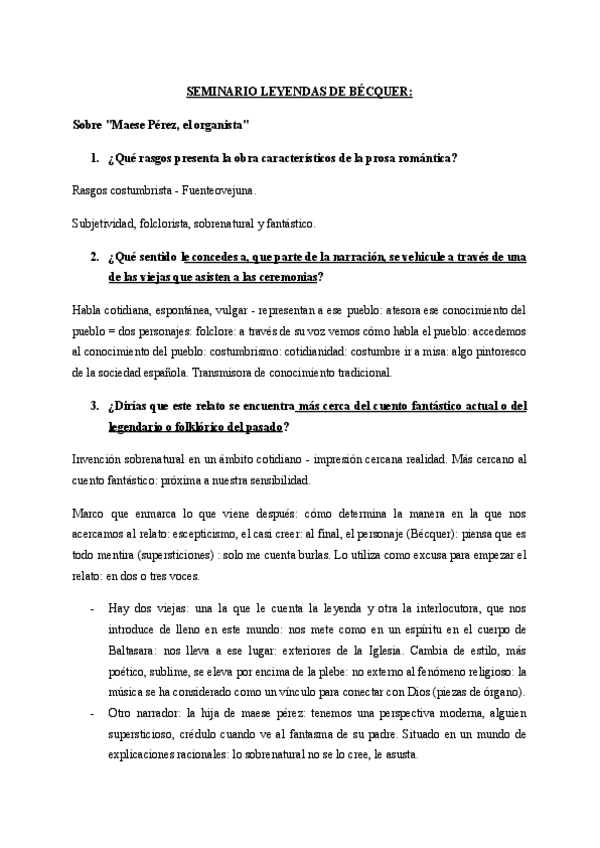 SEMINARIO LEYENDAS DE BÉCQUER:

Sobre "Maese Pérez, el organista"

1. ¿Qué rasgos presenta la obra característicos de la prosa romántica?

Rasgos costumbrista - Fuenteovejuna.

Subjetividad, folclorista, sobrenatural y fantástico.

2. ¿Qué sentido le concedes a, que parte de la narración, se vehicule a través de una de las viejas que asisten a las ceremonias?

Habla cotidiana, espontánea, vulgar - representan a ese pueblo: atesora ese conocimiento del pueblo = dos personajes: folclore: a través de su voz vemos cómo habla el pueblo: accedemos al conocimiento del pueblo: costumbrismo: cotidianidad: costumbre ir a misa: algo pintoresco de la sociedad española. Transmisora de conocimiento tradicional.

3. ¿Dirías que este relato se encuentra más cerca del cuento fantástico actual o del legendario o folklórico del pasado?

Invención sobrenatural en un ámbito cotidiano - impresión cercana realidad. Más cercano al cuento fantástico: próxima a nuestra sensibilidad.

Marco que enmarca lo que viene después: cómo determina la manera en la que nos acercamos al relato: escepticismo, el casi creer: al final, el personaje (Bécquer): piensa que es todo mentira (supersticiones) : solo me cuenta burlas. Lo utiliza como excusa para empezar el relato: en dos o tres voces.

- Hay dos viejas: una la que le cuenta la leyenda y otra la interlocutora, que nos introduce de lleno en este mundo: nos mete como en un espíritu en el cuerpo de Baltasara: nos lleva a ese lugar: exteriores de la Iglesia. Cambia de estilo, más poético, sublime, se eleva por encima de la plebe: no externo al fenómeno religioso: la música se ha considerado como un vínculo para conectar con Dios (piezas de órgano).
- Otro narrador: la hija de maese pérez: tenemos una perspectiva moderna, alguien supersticioso, crédulo cuando ve al fantasma de su padre. Situado en un mundo de explicaciones racionales: lo sobrenatural no se lo cree, le asusta.